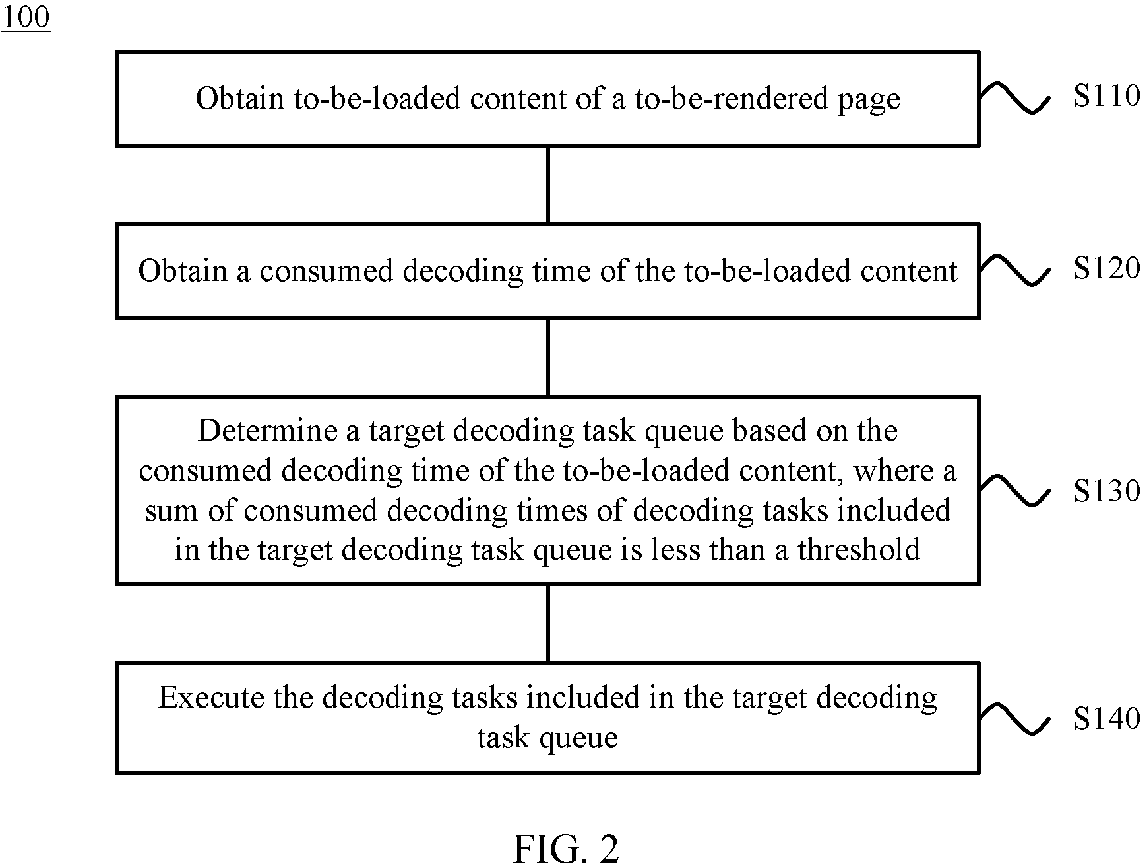 100

Obtain to-be-loaded content of a to-be-rendered page

S110

Obtain a consumed decoding time of the to-be-loaded content

S120

Determine a target decoding task queue based on the consumed decoding time of the to-be-loaded content, where a sum of consumed decoding times of decoding tasks included in the target decoding task queue is less than a threshold

S130

Execute the decoding tasks included in the target decoding task queue

S140

FIG. 2